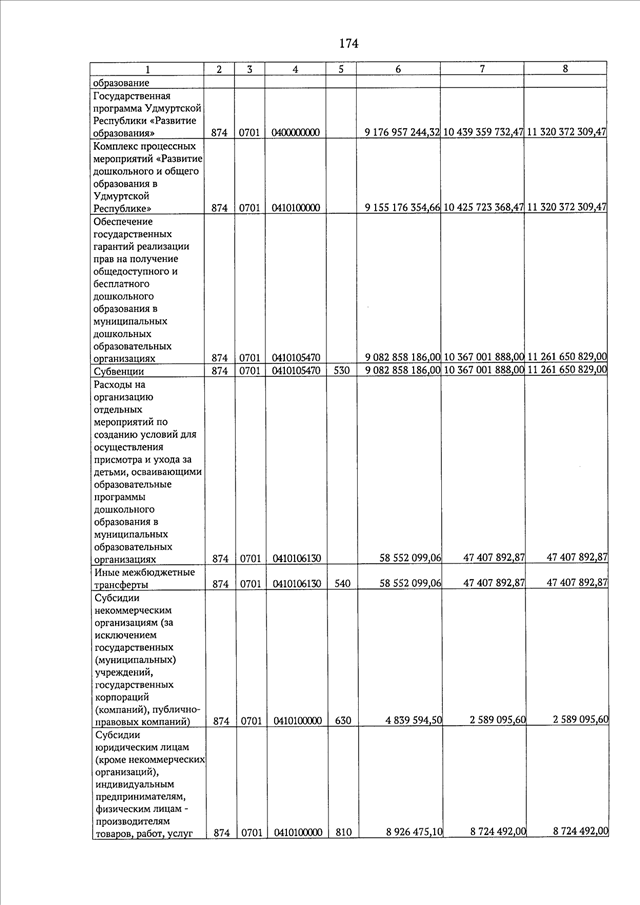 174

| 1 | 2 | 3 | 4 | 5 | 6 | 7 | 8 |
|---|---|---|---|---|---|---|---|
| образование | | | | | | | |
| Государственная программа Удмуртской Республики «Развитие образования» | 874 | 0701 | 0400000000 | | 9 176 957 244,32 | 10 439 359 732,47 | 11 320 372 309,47 |
| Комплекс процессных мероприятий «Развитие дошкольного и общего образования в Удмуртской Республике» | 874 | 0701 | 0410100000 | | 9 155 176 354,66 | 10 425 723 368,47 | 11 320 372 309,47 |
| Обеспечение государственных гарантий реализации прав на получение общедоступного и бесплатного дошкольного образования в муниципальных дошкольных образовательных организациях | 874 | 0701 | 0410105470 | | 9 082 858 186,00 | 10 367 001 888,00 | 11 261 650 829,00 |
| Субвенции | 874 | 0701 | 0410105470 | 530 | 9 082 858 186,00 | 10 367 001 888,00 | 11 261 650 829,00 |
| Расходы на организацию отдельных мероприятий по созданию условий для осуществления присмотра и ухода за детьми, осваивающими образовательные программы дошкольного образования в муниципальных образовательных организациях | 874 | 0701 | 0410106130 | | 58 552 099,06 | 47 407 892,87 | 47 407 892,87 |
| Иные межбюджетные трансферты | 874 | 0701 | 0410106130 | 540 | 58 552 099,06 | 47 407 892,87 | 47 407 892,87 |
| Субсидии некоммерческим организациям (за исключением государственных (муниципальных) учреждений, государственных корпораций (компаний), публично-правовых компаний) | 874 | 0701 | 0410100000 | 630 | 4 839 594,50 | 2 589 095,60 | 2 589 095,60 |
| Субсидии юридическим лицам (кроме некоммерческих организаций), индивидуальным предпринимателям, физическим лицам - производителям товаров, работ, услуг | 874 | 0701 | 0410100000 | 810 | 8 926 475,10 | 8 724 492,00 | 8 724 492,00 |